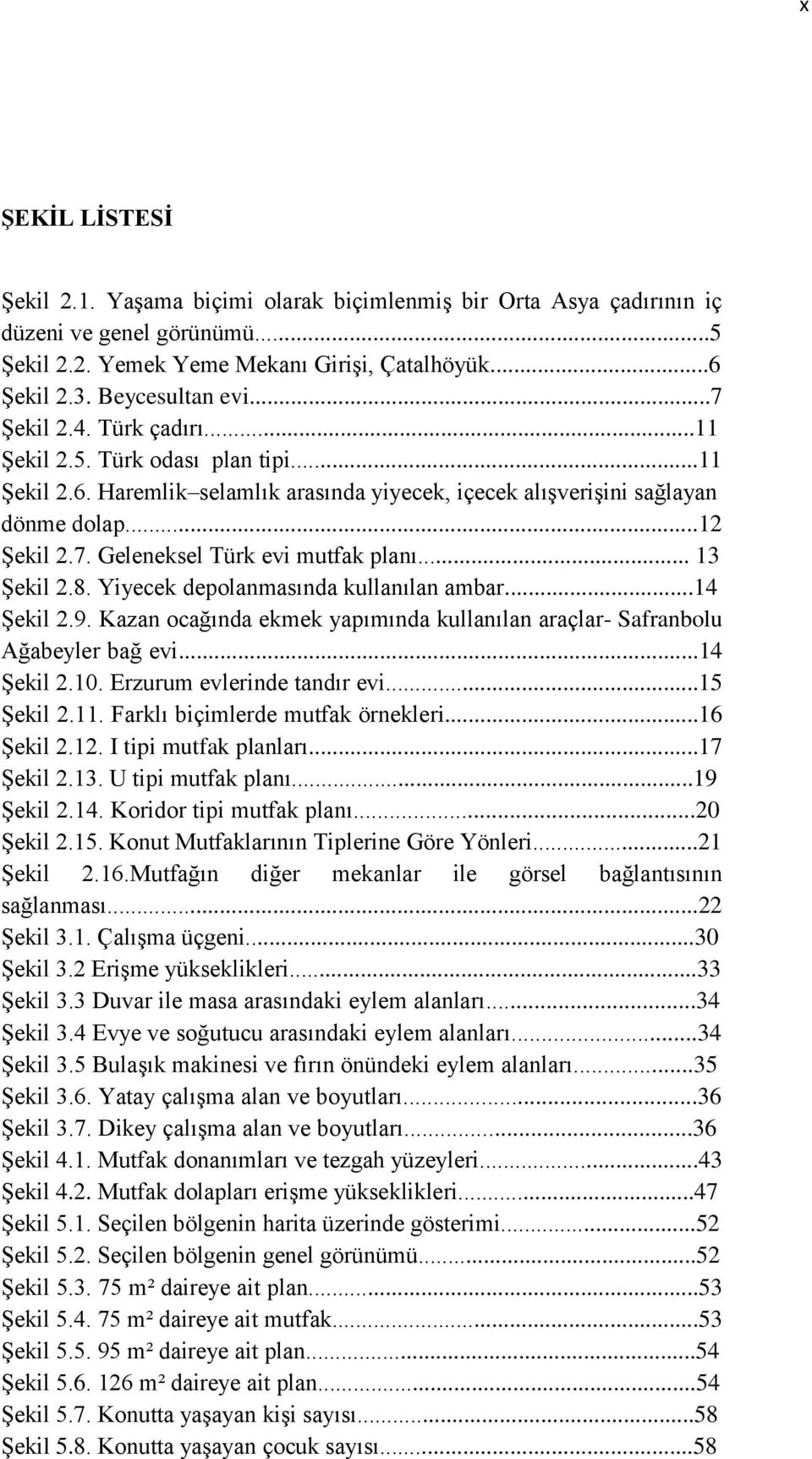 x

ŞEKİL LİSTESİ

Şekil 2.1. Yaşama biçimi olarak biçimlenmiş bir Orta Asya çadırının iç düzeni ve genel görünümü...5
Şekil 2.2. Yemek Yeme Mekanı Girişi, Çatalhöyük...6
Şekil 2.3. Beycesultan evi...7
Şekil 2.4. Türk çadırı...11
Şekil 2.5. Türk odası plan tipi...11
Şekil 2.6. Haremlik–selamlık arasında yiyecek, içecek alışverişini sağlayan dönme dolap...12
Şekil 2.7. Geleneksel Türk evi mutfak planı... 13
Şekil 2.8. Yiyecek depolanmasında kullanılan ambar...14
Şekil 2.9. Kazan ocağında ekmek yapımında kullanılan araçlar- Safranbolu Ağabeyler bağ evi...14
Şekil 2.10. Erzurum evlerinde tandır evi...15
Şekil 2.11. Farklı biçimlerde mutfak örnekleri...16
Şekil 2.12. I tipi mutfak planları...17
Şekil 2.13. U tipi mutfak planı...19
Şekil 2.14. Koridor tipi mutfak planı...20
Şekil 2.15. Konut Mutfaklarının Tiplerine Göre Yönleri...21
Şekil 2.16.Mutfağın diğer mekanlar ile görsel bağlantısının sağlanması...22
Şekil 3.1. Çalışma üçgeni...30
Şekil 3.2 Erişme yükseklikleri...33
Şekil 3.3 Duvar ile masa arasındaki eylem alanları...34
Şekil 3.4 Evye ve soğutucu arasındaki eylem alanları...34
Şekil 3.5 Bulaşık makinesi ve fırın önündeki eylem alanları...35
Şekil 3.6. Yatay çalışma alan ve boyutları...36
Şekil 3.7. Dikey çalışma alan ve boyutları...36
Şekil 4.1. Mutfak donanımları ve tezgah yüzeyleri...43
Şekil 4.2. Mutfak dolapları erişme yükseklikleri...47
Şekil 5.1. Seçilen bölgenin harita üzerinde gösterimi...52
Şekil 5.2. Seçilen bölgenin genel görünümü...52
Şekil 5.3. 75 m² daireye ait plan...53
Şekil 5.4. 75 m² daireye ait mutfak...53
Şekil 5.5. 95 m² daireye ait plan...54
Şekil 5.6. 126 m² daireye ait plan...54
Şekil 5.7. Konutta yaşayan kişi sayısı...58
Şekil 5.8. Konutta yaşayan çocuk sayısı...58